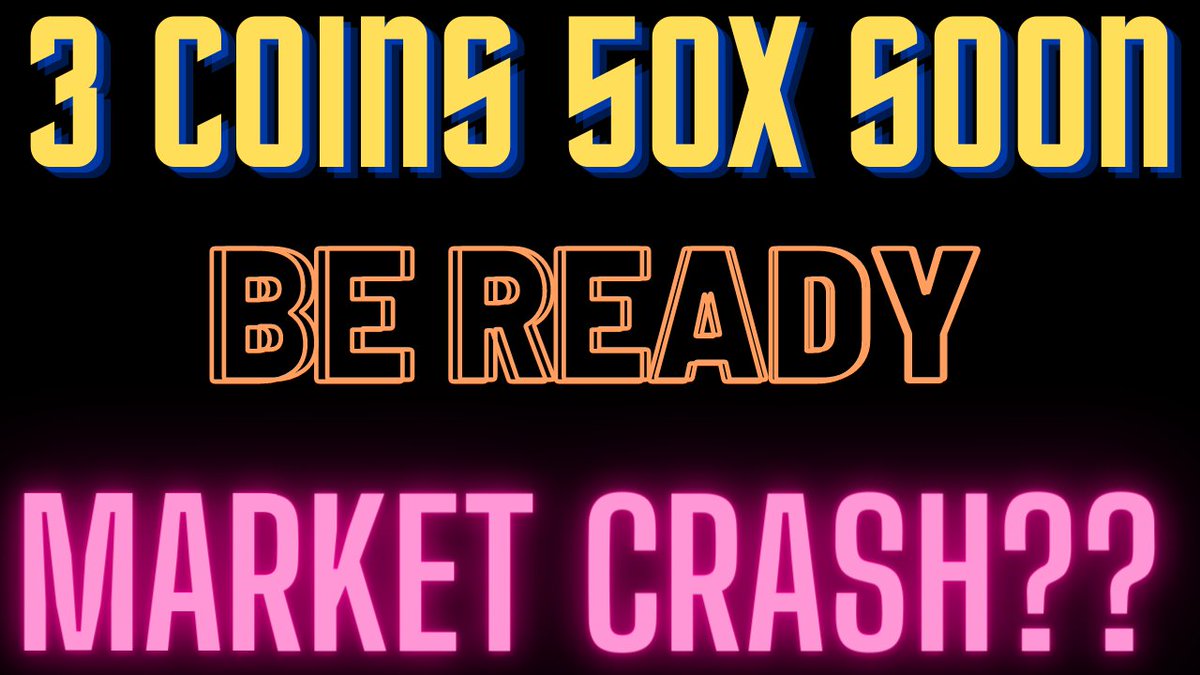 3 COINS 50X SOON

BE READY

MARKET CRASH??